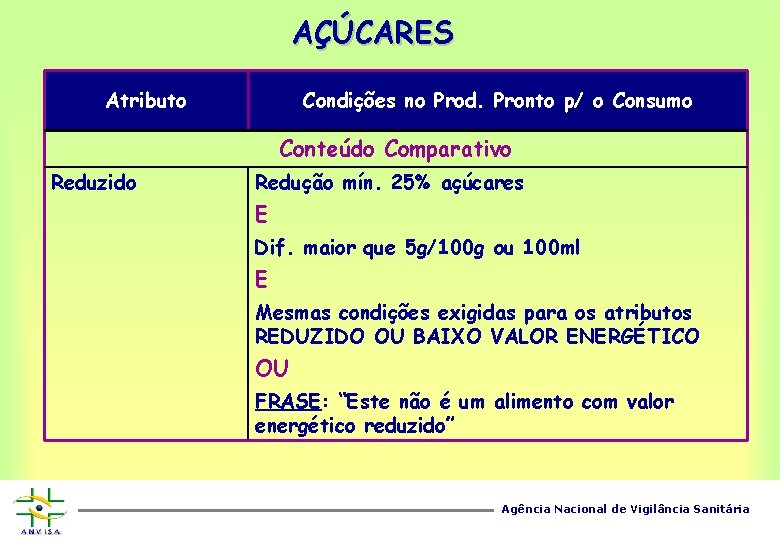 AÇÚCARES

| Atributo | Condições no Prod. Pronto p/ o Consumo |
|---|---|
| Conteúdo Comparativo | |
| Reduzido | Redução mín. 25% açúcares E Dif. maior que 5g/100g ou 100ml E Mesmas condições exigidas para os atributos REDUZIDO OU BAIXO VALOR ENERGÉTICO OU FRASE: "Este não é um alimento com valor energético reduzido" |

ANVISA

Agência Nacional de Vigilância Sanitária